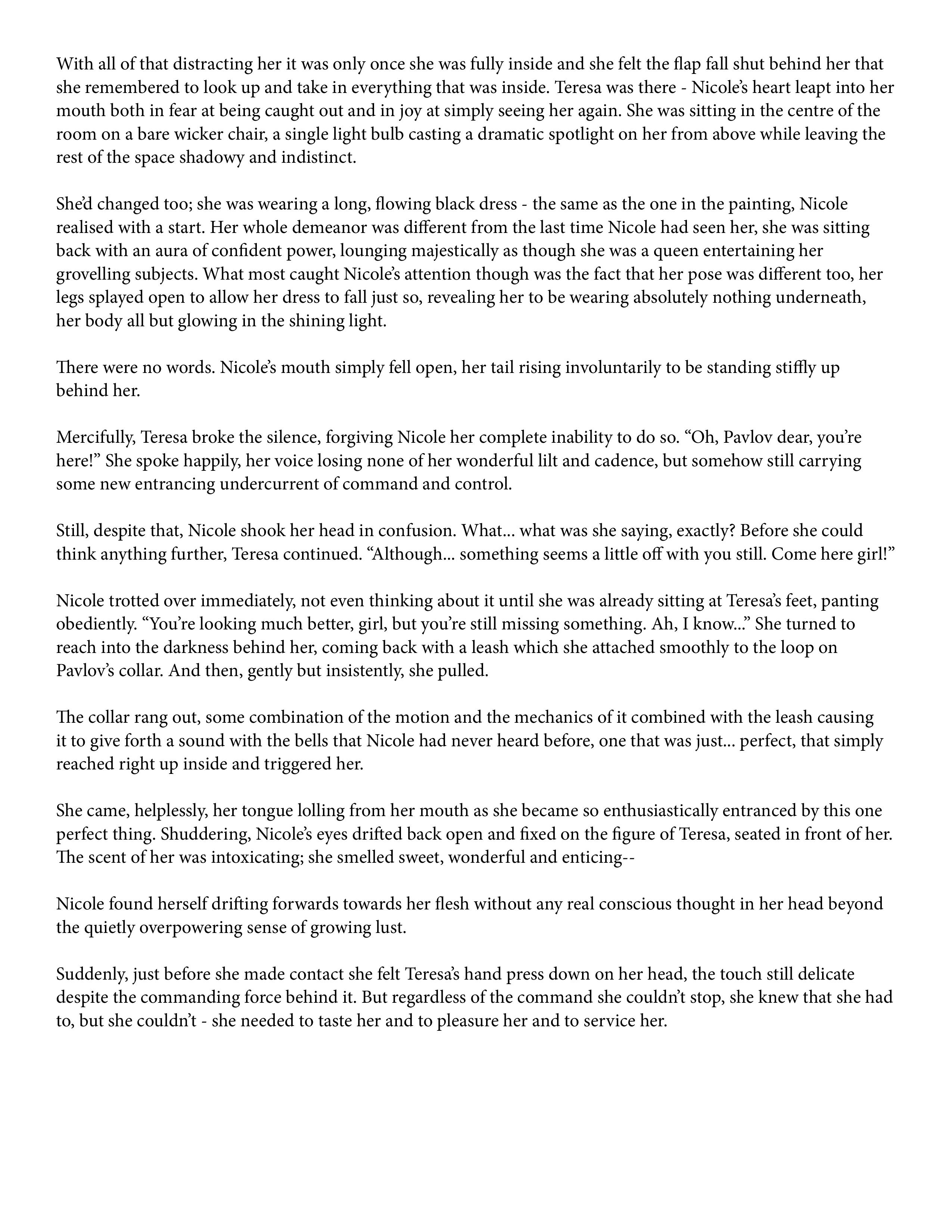 With all of that distracting her it was only once she was fully inside and she felt the flap fall shut behind her that she remembered to look up and take in everything that was inside. Teresa was there - Nicole's heart leapt into her mouth both in fear at being caught out and in joy at simply seeing her again. She was sitting in the centre of the room on a bare wicker chair, a single light bulb casting a dramatic spotlight on her from above while leaving the rest of the space shadowy and indistinct.

She'd changed too; she was wearing a long, flowing black dress - the same as the one in the painting, Nicole realised with a start. Her whole demeanor was different from the last time Nicole had seen her, she was sitting back with an aura of confident power, lounging majestically as though she was a queen entertaining her grovelling subjects. What most caught Nicole's attention though was the fact that her pose was different too, her legs splayed open to allow her dress to fall just so, revealing her to be wearing absolutely nothing underneath, her body all but glowing in the shining light.

There were no words. Nicole's mouth simply fell open, her tail rising involuntarily to be standing stiffly up behind her.

Mercifully, Teresa broke the silence, forgiving Nicole her complete inability to do so. "Oh, Pavlov dear, you're here!" She spoke happily, her voice losing none of her wonderful lilt and cadence, but somehow still carrying some new entrancing undercurrent of command and control.

Still, despite that, Nicole shook her head in confusion. What... what was she saying, exactly? Before she could think anything further, Teresa continued. "Although... something seems a little off with you still. Come here girl!"

Nicole trotted over immediately, not even thinking about it until she was already sitting at Teresa's feet, panting obediently. "You're looking much better, girl, but you're still missing something. Ah, I know..." She turned to reach into the darkness behind her, coming back with a leash which she attached smoothly to the loop on Pavlov's collar. And then, gently but insistently, she pulled.

The collar rang out, some combination of the motion and the mechanics of it combined with the leash causing it to give forth a sound with the bells that Nicole had never heard before, one that was just... perfect, that simply reached right up inside and triggered her.

She came, helplessly, her tongue lolling from her mouth as she became so enthusiastically entranced by this one perfect thing. Shuddering, Nicole's eyes drifted back open and fixed on the figure of Teresa, seated in front of her. The scent of her was intoxicating; she smelled sweet, wonderful and enticing--

Nicole found herself drifting forwards towards her flesh without any real conscious thought in her head beyond the quietly overpowering sense of growing lust.

Suddenly, just before she made contact she felt Teresa's hand press down on her head, the touch still delicate despite the commanding force behind it. But regardless of the command she couldn't stop, she knew that she had to, but she couldn't - she needed to taste her and to pleasure her and to service her.